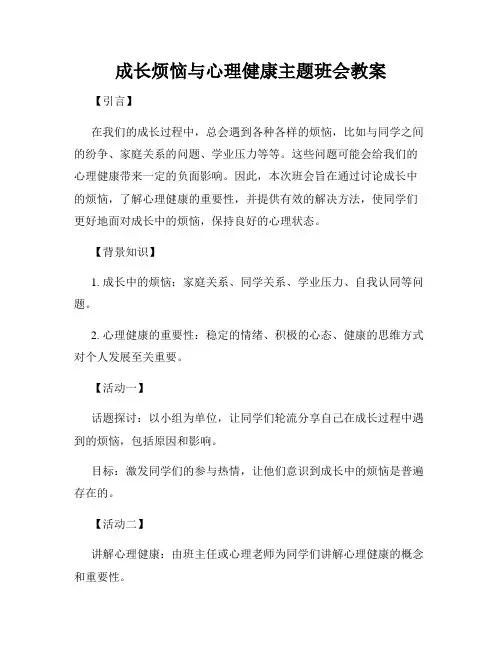 成长烦恼与心理健康主题班会教案

【引言】

在我们的成长过程中，总会遇到各种各样的烦恼，比如与同学之间的纷争、家庭关系的问题、学业压力等等。这些问题可能会给我们的心理健康带来一定的负面影响。因此，本次班会旨在通过讨论成长中的烦恼，了解心理健康的重要性，并提供有效的解决方法，使同学们更好地面对成长中的烦恼，保持良好的心理状态。

【背景知识】

1. 成长中的烦恼：家庭关系、同学关系、学业压力、自我认同等问题。

2. 心理健康的重要性：稳定的情绪、积极的心态、健康的思维方式对个人发展至关重要。

【活动一】

话题探讨：以小组为单位，让同学们轮流分享自己在成长过程中遇到的烦恼，包括原因和影响。

目标：激发同学们的参与热情，让他们意识到成长中的烦恼是普遍存在的。

【活动二】

讲解心理健康：由班主任或心理老师为同学们讲解心理健康的概念和重要性。